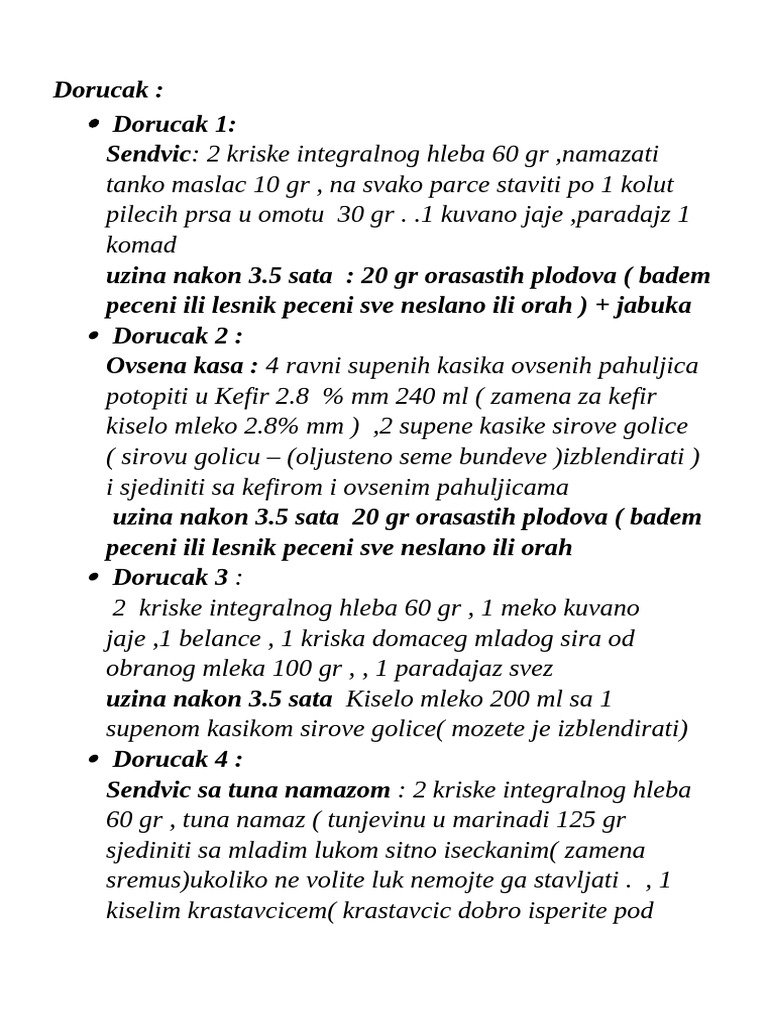 Dorucak :

• Dorucak 1:
Sendvic: 2 kriske integralnog hleba 60 gr ,namazati tanko maslac 10 gr , na svako parce staviti po 1 kolut pilecih prsa u omotu 30 gr . .1 kuvano jaje ,paradajz 1 komad
uzina nakon 3.5 sata : 20 gr orasastih plodova ( badem peceni ili lesnik peceni sve neslano ili orah ) + jabuka

• Dorucak 2 :
Ovsena kasa : 4 ravni supenih kasika ovsenih pahuljica potopiti u Kefir 2.8 % mm 240 ml ( zamena za kefir kiselo mleko 2.8% mm ) ,2 supene kasike sirove golice ( sirovu golicu – (oljusteno seme bundeve )izblendirati ) i sjediniti sa kefirom i ovsenim pahuljicama
uzina nakon 3.5 sata 20 gr orasastih plodova ( badem peceni ili lesnik peceni sve neslano ili orah

• Dorucak 3 :
2 kriske integralnog hleba 60 gr , 1 meko kuvano jaje ,1 belance , 1 kriska domaceg mladog sira od obranog mleka 100 gr , , 1 paradajaz svez
uzina nakon 3.5 sata Kiselo mleko 200 ml sa 1 supenom kasikom sirove golice( mozete je izblendirati)

• Dorucak 4 :
Sendvic sa tuna namazom : 2 kriske integralnog hleba 60 gr , tuna namaz ( tunjevinu u marinadi 125 gr sjediniti sa mladim lukom sitno iseckanim( zamena sremus)ukoliko ne volite luk nemojte ga stavljati . , 1 kiselim krastavcicem( krastavcic dobro isperite pod